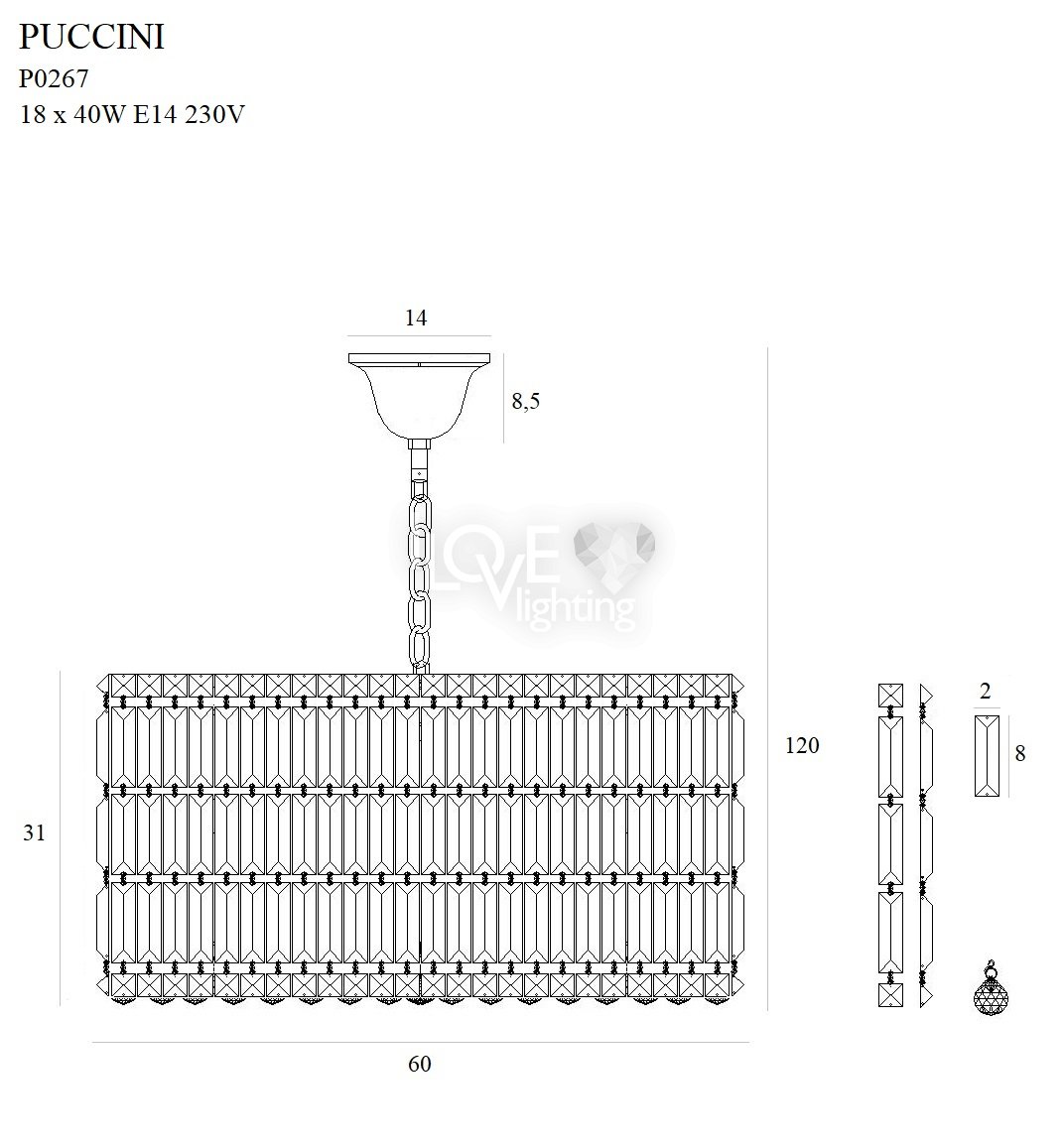 PUCCINI
P0267
18 x 40W E14 230V

14

8,5

LOVE lighting

120

31

2

8

60